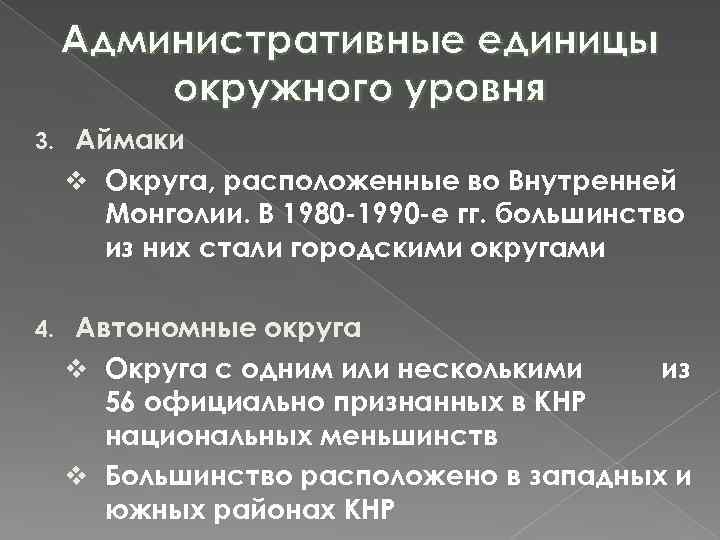 Административные единицы окружного уровня

3. Аймаки

❖ Округа, расположенные во Внутренней Монголии. В 1980-1990-е гг. большинство из них стали городскими округами

4. Автономные округа

❖ Округа с одним или несколькими из 56 официально признанных в КНР национальных меньшинств

❖ Большинство расположено в западных и южных районах КНР